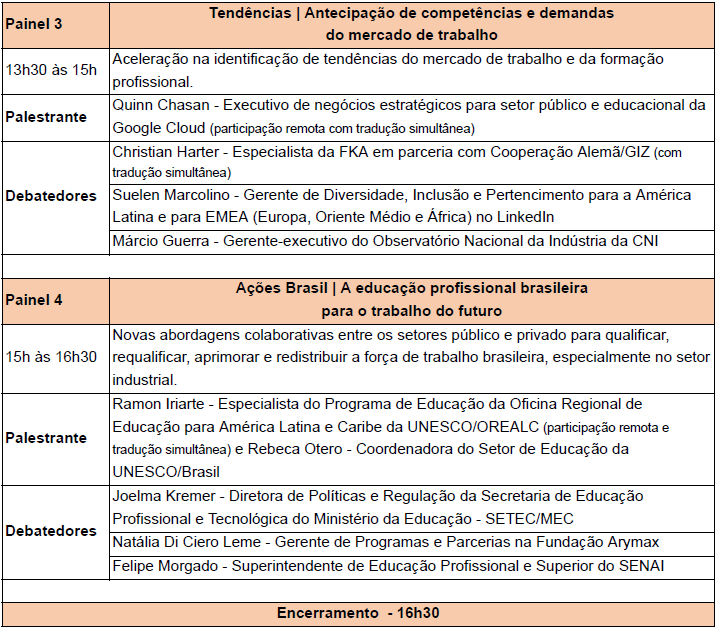 | Painel 3 | Tendências \| Antecipação de competências e demandas do mercado de trabalho |
|---|---|
| 13h30 às 15h | Aceleração na identificação de tendências do mercado de trabalho e da formação profissional. |
| Palestrante | Quinn Chasan - Executivo de negócios estratégicos para setor público e educacional da Google Cloud (participação remota com tradução simultânea) |
| Debatedores | Christian Harter - Especialista da FKA em parceria com Cooperação Alemã/GIZ (com tradução simultânea) |
| | Suelen Marcolino - Gerente de Diversidade, Inclusão e Pertencimento para a América Latina e para EMEA (Europa, Oriente Médio e África) no LinkedIn |
| | Márcio Guerra - Gerente-executivo do Observatório Nacional da Indústria da CNI |

| Painel 4 | Ações Brasil \| A educação profissional brasileira para o trabalho do futuro |
|---|---|
| 15h às 16h30 | Novas abordagens colaborativas entre os setores público e privado para qualificar, requalificar, aprimorar e redistribuir a força de trabalho brasileira, especialmente no setor industrial. |
| Palestrante | Ramon Iriarte - Especialista do Programa de Educação da Oficina Regional de Educação para América Latina e Caribe da UNESCO/OREALC (participação remota e tradução simultânea) e Rebeca Otero - Coordenadora do Setor de Educação da UNESCO/Brasil |
| Debatedores | Joelma Kremer - Diretora de Políticas e Regulação da Secretaria de Educação Profissional e Tecnológica do Ministério da Educação - SETEC/MEC |
| | Natália Di Ciero Leme - Gerente de Programas e Parcerias na Fundação Arymax |
| | Felipe Morgado - Superintendente de Educação Profissional e Superior do SENAI |

Encerramento - 16h30